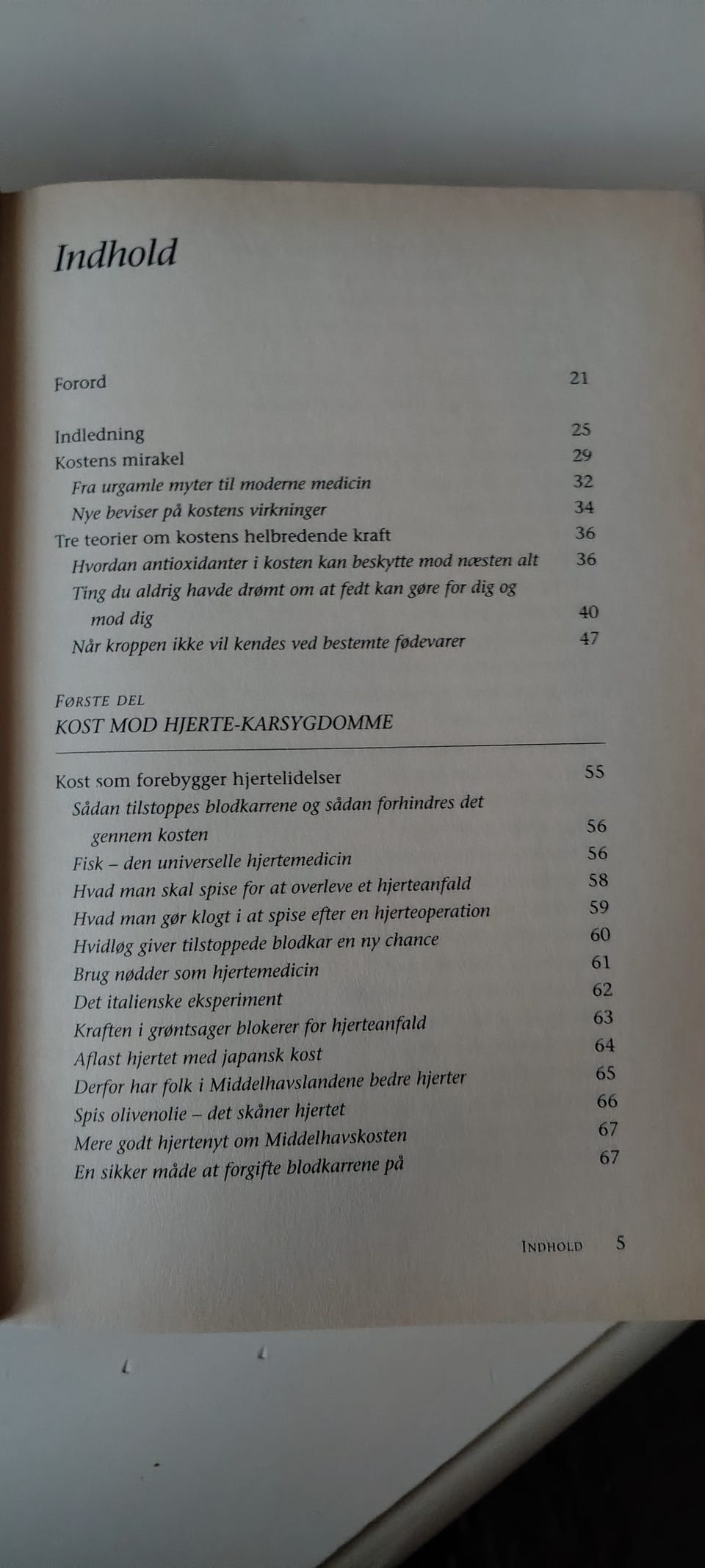 Indhold

Forord 21

Indledning 25
Kostens mirakel 29
Fra urgamle myter til moderne medicin 32
Nye beviser på kostens virkninger 34
Tre teorier om kostens helbredende kraft 36
Hvordan antioxidanter i kosten kan beskytte mod næsten alt 36
Ting du aldrig havde drømt om at fedt kan gøre for dig og mod dig 40
Når kroppen ikke vil kendes ved bestemte fødevarer 47

FØRSTE DEL
KOST MOD HJERTE-KARSYGDOMME

Kost som forebygger hjertelidelser 55
Sådan tilstoppes blodkarrene og sådan forhindres det gennem kosten 56
Fisk – den universelle hjertemedicin 56
Hvad man skal spise for at overleve et hjerteanfald 58
Hvad man gør klogt i at spise efter en hjerteoperation 59
Hvidløg giver tilstoppede blodkar en ny chance 60
Brug nødder som hjertemedicin 61
Det italienske eksperiment 62
Kraften i grøntsager blokerer for hjerteanfald 63
Aflast hjertet med japansk kost 64
Derfor har folk i Middelhavslandene bedre hjerter 65
Spis olivenolie – det skåner hjertet 66
Mere godt hjertenyt om Middelhavskosten 67
En sikker måde at forgifte blodkarrene på 67

INDHOLD 5